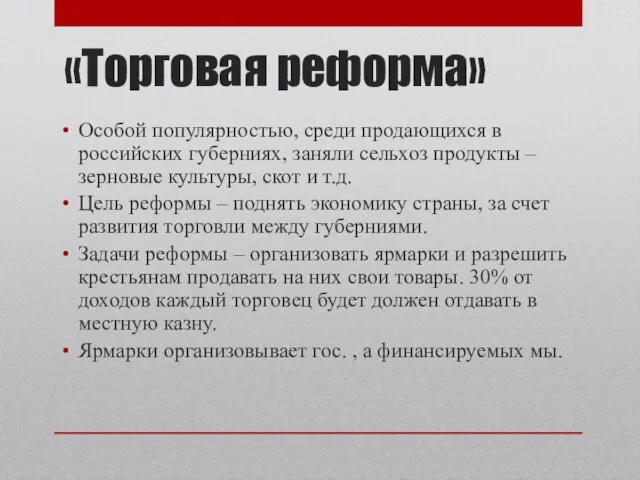 «Торговая реформа»

• Особой популярностью, среди продающихся в российских губерниях, заняли сельхоз продукты – зерновые культуры, скот и т.д.
• Цель реформы – поднять экономику страны, за счет развития торговли между губерниями.
• Задачи реформы – организовать ярмарки и разрешить крестьянам продавать на них свои товары. 30% от доходов каждый торговец будет должен отдавать в местную казну.
• Ярмарки организовывает гос. , а финансируемых мы.